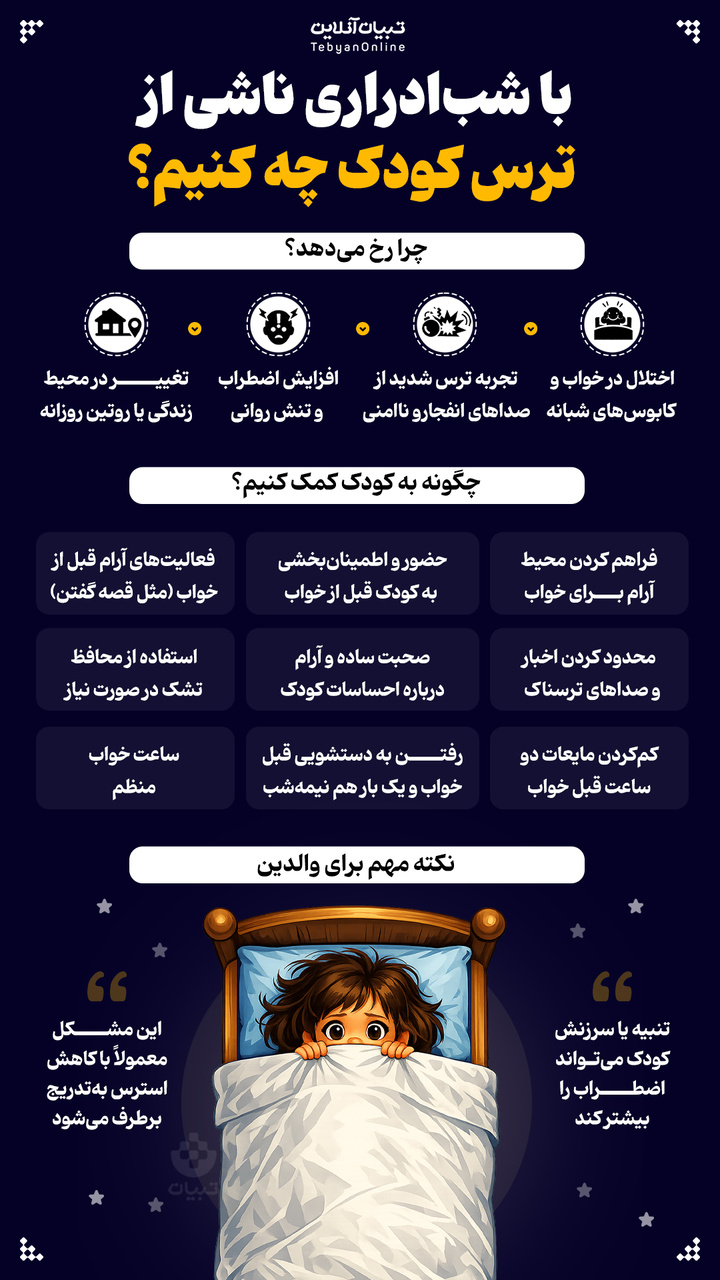 تبیان آنلاین
TebyanOnline

با شب‌ادراری ناشی از ترس کودک چه کنیم؟

چرا رخ می‌دهد؟

اختلال در خواب و کابوس‌های شبانه

تجربه ترس شدید از صداهای انفجار و ناامنی

افزایش اضطراب و تنش روانی

تغییر در محیط زندگی یا روتین روزانه

چگونه به کودک کمک کنیم؟

فراهم کردن محیط آرام برای خواب

حضور و اطمینان‌بخشی به کودک قبل از خواب

فعالیت‌های آرام قبل از خواب (مثل قصه گفتن)

محدود کردن اخبار و صداهای ترسناک

صحبت ساده و آرام درباره احساسات کودک

استفاده از محافظ تشک در صورت نیاز

کم‌کردن مایعات دو ساعت قبل خواب

رفتن به دستشویی قبل خواب و یک بار هم نیمه‌شب

ساعت خواب منظم

نکته مهم برای والدین

تنبیه یا سرزنش کودک می‌تواند اضطراب را بیشتر کند

این مشکل معمولاً با کاهش استرس به‌تدریج برطرف می‌شود

تبیان